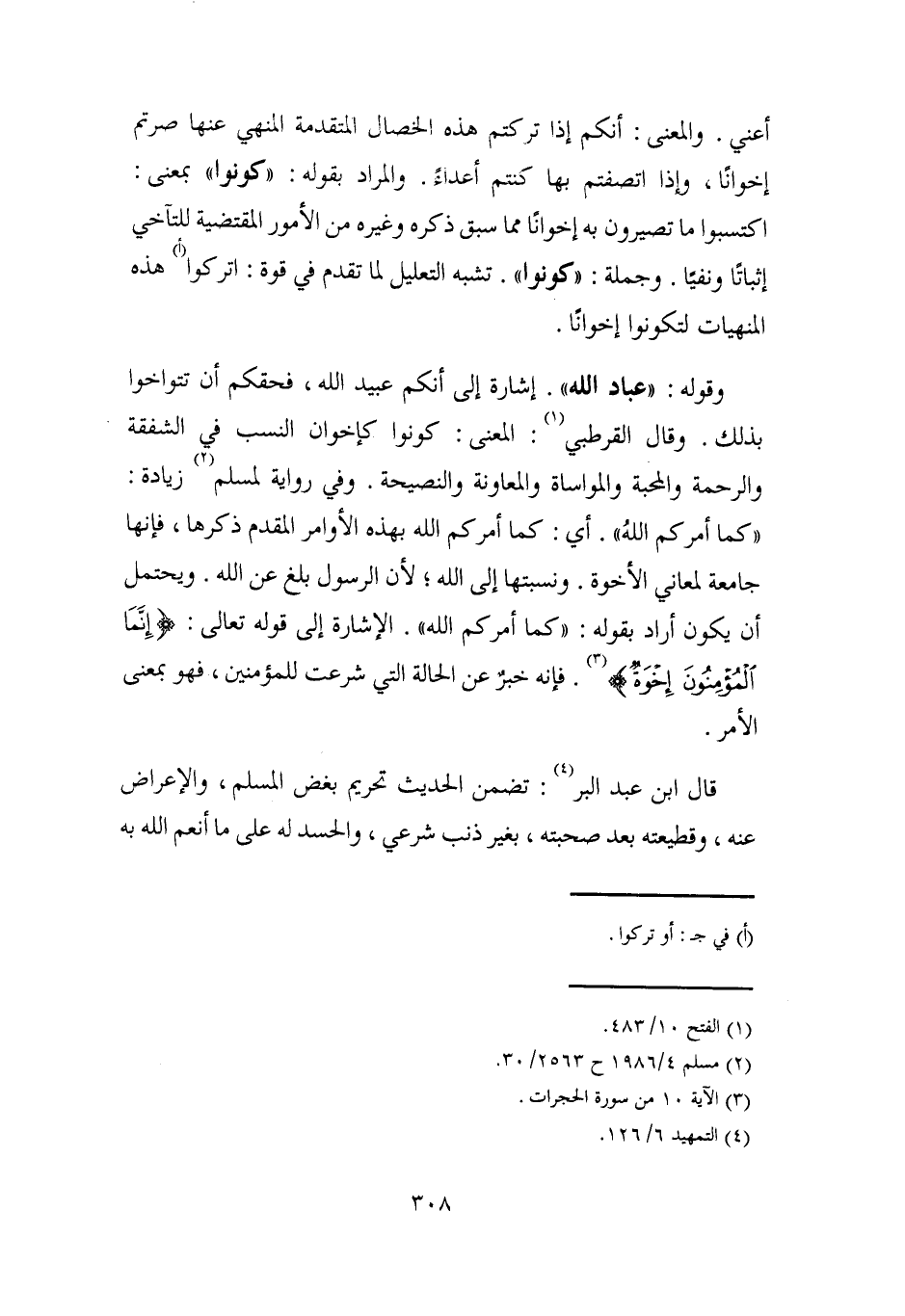 أعني . والمعنى : أنكم إذا تركتم هذه الخصال المتقدمة المنهي عنها صرتم إخوانًا ، وإذا اتصفتم بها كنتم أعداءً . والمراد بقوله : «كونوا» بمعنى : اكتسبوا ما تصيرون به إخوانًا مما سبق ذكره وغيره من الأمور المقتضية للتآخي إثباتًا ونفيًا . وجملة : «كونوا» . تشبه التعليل لما تقدم في قوة : اتركوا(أ) هذه المنهيات لتكونوا إخوانًا .

وقوله : «عباد الله» . إشارة إلى أنكم عبيد الله ، فحقكم أن تتواخوا بذلك . وقال القرطبي(١) : المعنى : كونوا كإخوان النسب في الشفقة والرحمة والمحبة والمواساة والمعاونة والنصيحة . وفي رواية لمسلم(٢) زيادة : «كما أمركم اللهُ» . أي : كما أمركم الله بهذه الأوامر المقدم ذكرها ، فإنها جامعة لمعاني الأخوة . ونسبتها إلى الله ؛ لأن الرسول بلغ عن الله . ويحتمل أن يكون أراد بقوله : «كما أمركم الله» . الإشارة إلى قوله تعالى : ﴿إِنَّمَا ٱلْمُؤْمِنُونَ إِخْوَةٌ﴾(٣) . فإنه خبرٌ عن الحالة التي شرعت للمؤمنين ، فهو بمعنى الأمر .

قال ابن عبد البر(٤) : تضمن الحديث تحريم بغض المسلم ، والإعراض عنه ، وقطيعته بعد صحبته ، بغير ذنب شرعي ، والحسد له على ما أنعم الله به

(أ) في جـ : أو تركوا .

(١) الفتح ١٠/ ٤٨٣.
(٢) مسلم ٤/ ١٩٨٦ ح ٢٥٦٣/ ٣٠.
(٣) الآية ١٠ من سورة الحجرات .
(٤) التمهيد ٦/ ١٢٦.

٣٠٨